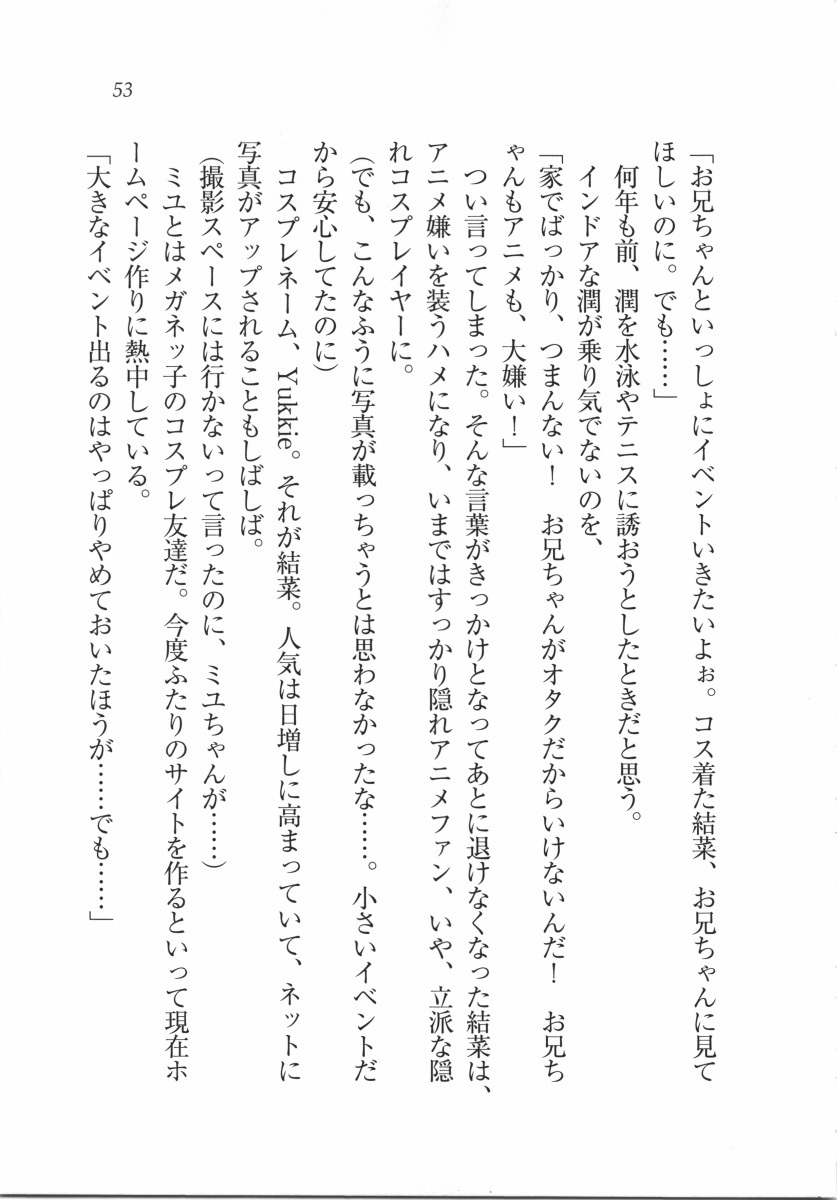 53

「お兄ちゃんといっしょにイベントいきたいよぉ。コス着た結菜、お兄ちゃんに見てほしいのに。でも……」

何年も前、潤を水泳やテニスに誘おうとしたときだと思う。

インドアな潤が乗り気でないのを、

「家でばっかり、つまんない！　お兄ちゃんがオタクだからいけないんだ！　お兄ちゃんもアニメも、大嫌い！」

つい言ってしまった。そんな言葉がきっかけとなってあとに退けなくなった結菜は、アニメ嫌いを装うハメになり、いまではすっかり隠れアニメファン、いや、立派な隠れコスプレイヤーに。

（でも、こんなふうに写真が載っちゃうとは思わなかったな……。小さいイベントだから安心してたのに）

コスプレネーム、Yukkie。それが結菜。人気は日増しに高まっていて、ネットに写真がアップされることもしばしば。

（撮影スペースには行かないって言ったのに、ミユちゃんが……）

ミユとはメガネッ子のコスプレ友達だ。今度ふたりのサイトを作るといって現在ホームページ作りに熱中している。

「大きなイベント出るのはやっぱりやめておいたほうが……でも……」